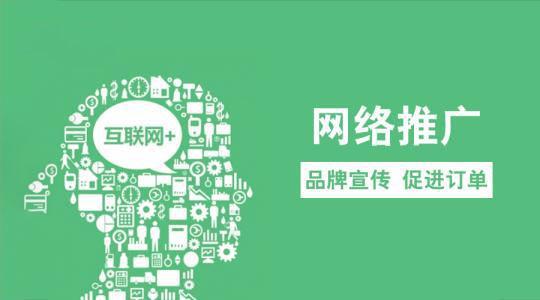 互联网+

网络推广

品牌宣传 促进订单